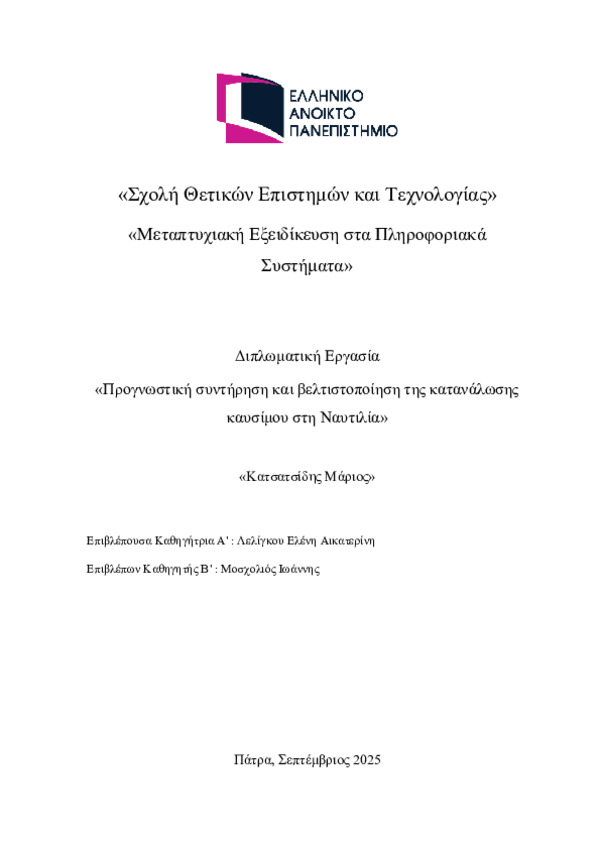 ΕΛΛΗΝΙΚΟ
ΑΝΟΙΚΤΟ
ΠΑΝΕΠΙΣΤΗΜΙΟ

«Σχολή Θετικών Επιστημών και Τεχνολογίας»

«Μεταπτυχιακή Εξειδίκευση στα Πληροφοριακά Συστήματα»

Διπλωματική Εργασία

«Προγνωστική συντήρηση και βελτιστοποίηση της κατανάλωσης καυσίμου στη Ναυτιλία»

«Κατσατσίδης Μάριος»

Επιβλέπουσα Καθηγήτρια Α' : Λελίγκου Ελένη Αικατερίνη

Επιβλέπων Καθηγητής Β' : Μοσχολιός Ιωάννης

Πάτρα, Σεπτέμβριος 2025